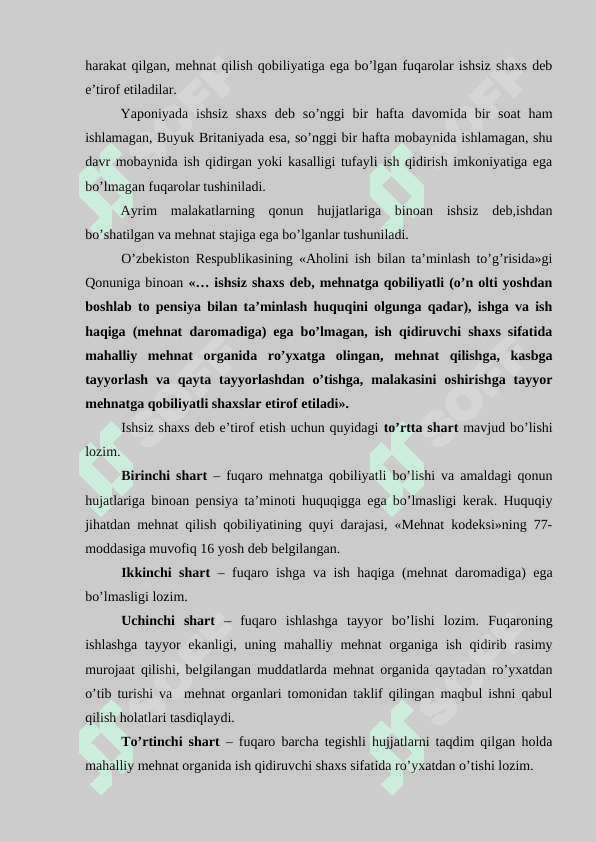 harakat qilgan, mehnat qilish qobiliyatiga ega bo'lgan fuqarolar ishsiz shaxs deb e'tirof etiladilar.

Yaponiyada ishsiz shaxs deb so'nggi bir hafta davomida bir soat ham ishlamagan, Buyuk Britaniyada esa, so'nggi bir hafta mobaynida ishlamagan, shu davr mobaynida ish qidirgan yoki kasalligi tufayli ish qidirish imkoniyatiga ega bo'lmagan fuqarolar tushiniladi.

Ayrim malakatlarning qonun hujjatlariga binoan ishsiz deb,ishdan bo'shatilgan va mehnat stajiga ega bo'lganlar tushuniladi.

O'zbekiston Respublikasining «Aholini ish bilan ta'minlash to'g'risida»gi Qonuniga binoan «... ishsiz shaxs deb, mehnatga qobiliyatli (o'n olti yoshdan boshlab to pensiya bilan ta'minlash huquqini olgunga qadar), ishga va ish haqiga (mehnat daromadiga) ega bo'lmagan, ish qidiruvchi shaxs sifatida mahalliy mehnat organida ro'yxatga olingan, mehnat qilishga, kasbga tayyorlash va qayta tayyorlashdan o'tishga, malakasini oshirishga tayyor mehnatga qobiliyatli shaxslar etirof etiladi».

Ishsiz shaxs deb e'tirof etish uchun quyidagi to'rtta shart mavjud bo'lishi lozim.

Birinchi shart – fuqaro mehnatga qobiliyatli bo'lishi va amaldagi qonun hujatlariga binoan pensiya ta'minoti huquqigga ega bo'lmasligi kerak. Huquqiy jihatdan mehnat qilish qobiliyatining quyi darajasi, «Mehnat kodeksi»ning 77-moddasiga muvofiq 16 yosh deb belgilangan.

Ikkinchi shart – fuqaro ishga va ish haqiga (mehnat daromadiga) ega bo'lmasligi lozim.

Uchinchi shart – fuqaro ishlashga tayyor bo'lishi lozim. Fuqaroning ishlashga tayyor ekanligi, uning mahalliy mehnat organiga ish qidirib rasimy murojaat qilishi, belgilangan muddatlarda mehnat organida qaytadan ro'yxatdan o'tib turishi va mehnat organlari tomonidan taklif qilingan maqbul ishni qabul qilish holatlari tasdiqlaydi.

To'rtinchi shart – fuqaro barcha tegishli hujjatlarni taqdim qilgan holda mahalliy mehnat organida ish qidiruvchi shaxs sifatida ro'yxatdan o'tishi lozim.